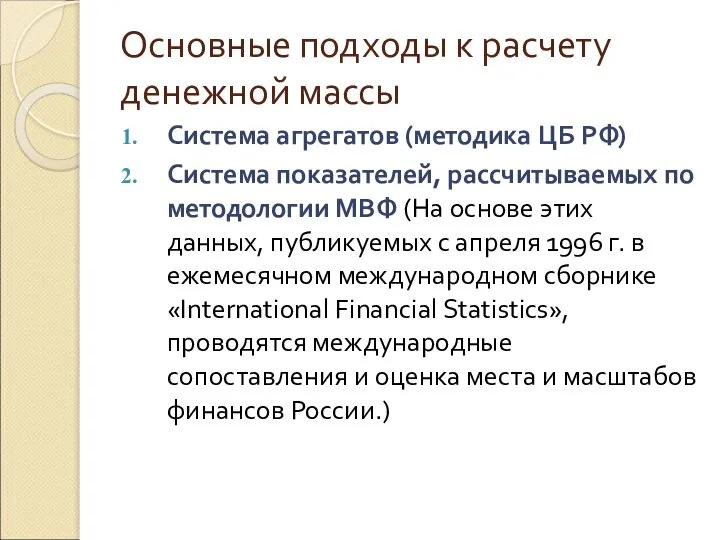 Основные подходы к расчету денежной массы

1. Система агрегатов (методика ЦБ РФ)
2. Система показателей, рассчитываемых по методологии МВФ (На основе этих данных, публикуемых с апреля 1996 г. в ежемесячном международном сборнике «International Financial Statistics», проводятся международные сопоставления и оценка места и масштабов финансов России.)